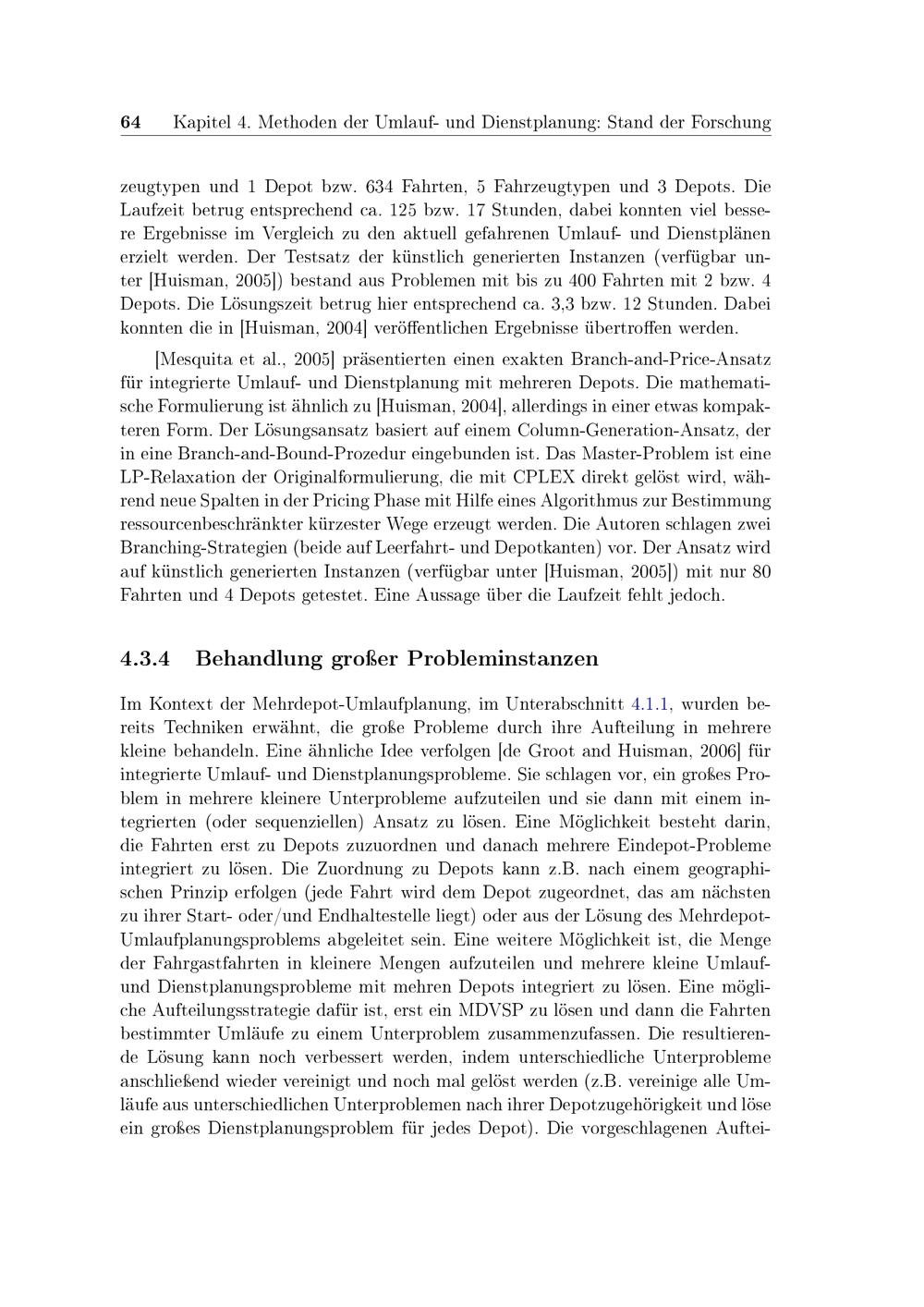 64 Kapitel 4. Methoden der Umlauf- und Dienstplanung: Stand der Forschung

zeugtypen und 1 Depot bzw. 634 Fahrten, 5 Fahrzeugtypen und 3 Depots. Die Laufzeit betrug entsprechend ca. 125 bzw. 17 Stunden, dabei konnten viel bessere Ergebnisse im Vergleich zu den aktuell gefahrenen Umlauf- und Dienstplänen erzielt werden. Der Testsatz der künstlich generierten Instanzen (verfügbar unter [Huisman, 2005]) bestand aus Problemen mit bis zu 400 Fahrten mit 2 bzw. 4 Depots. Die Lösungszeit betrug hier entsprechend ca. 3,3 bzw. 12 Stunden. Dabei konnten die in [Huisman, 2004] veröffentlichen Ergebnisse übertroffen werden.

[Mesquita et al., 2005] präsentierten einen exakten Branch-and-Price-Ansatz für integrierte Umlauf- und Dienstplanung mit mehreren Depots. Die mathematische Formulierung ist ähnlich zu [Huisman, 2004], allerdings in einer etwas kompakteren Form. Der Lösungsansatz basiert auf einem Column-Generation-Ansatz, der in eine Branch-and-Bound-Prozedur eingebunden ist. Das Master-Problem ist eine LP-Relaxation der Originalformulierung, die mit CPLEX direkt gelöst wird, während neue Spalten in der Pricing Phase mit Hilfe eines Algorithmus zur Bestimmung ressourcenbeschränkter kürzester Wege erzeugt werden. Die Autoren schlagen zwei Branching-Strategien (beide auf Leerfahrt- und Depotkanten) vor. Der Ansatz wird auf künstlich generierten Instanzen (verfügbar unter [Huisman, 2005]) mit nur 80 Fahrten und 4 Depots getestet. Eine Aussage über die Laufzeit fehlt jedoch.

4.3.4 Behandlung großer Probleminstanzen

Im Kontext der Mehrdepot-Umlaufplanung, im Unterabschnitt 4.1.1, wurden bereits Techniken erwähnt, die große Probleme durch ihre Aufteilung in mehrere kleine behandeln. Eine ähnliche Idee verfolgen [de Groot and Huisman, 2006] für integrierte Umlauf- und Dienstplanungsprobleme. Sie schlagen vor, ein großes Problem in mehrere kleinere Unterprobleme aufzuteilen und sie dann mit einem integrierten (oder sequenziellen) Ansatz zu lösen. Eine Möglichkeit besteht darin, die Fahrten erst zu Depots zuzuordnen und danach mehrere Eindepot-Probleme integriert zu lösen. Die Zuordnung zu Depots kann z.B. nach einem geographischen Prinzip erfolgen (jede Fahrt wird dem Depot zugeordnet, das am nächsten zu ihrer Start- oder/und Endhaltestelle liegt) oder aus der Lösung des Mehrdepot-Umlaufplanungsproblems abgeleitet sein. Eine weitere Möglichkeit ist, die Menge der Fahrgastfahrten in kleinere Mengen aufzuteilen und mehrere kleine Umlauf- und Dienstplanungsprobleme mit mehren Depots integriert zu lösen. Eine mögliche Aufteilungsstrategie dafür ist, erst ein MDVSP zu lösen und dann die Fahrten bestimmter Umläufe zu einem Unterproblem zusammenzufassen. Die resultierende Lösung kann noch verbessert werden, indem unterschiedliche Unterprobleme anschließend wieder vereinigt und noch mal gelöst werden (z.B. vereinige alle Umläufe aus unterschiedlichen Unterproblemen nach ihrer Depotzugehörigkeit und löse ein großes Dienstplanungsproblem für jedes Depot). Die vorgeschlagenen Auftei-